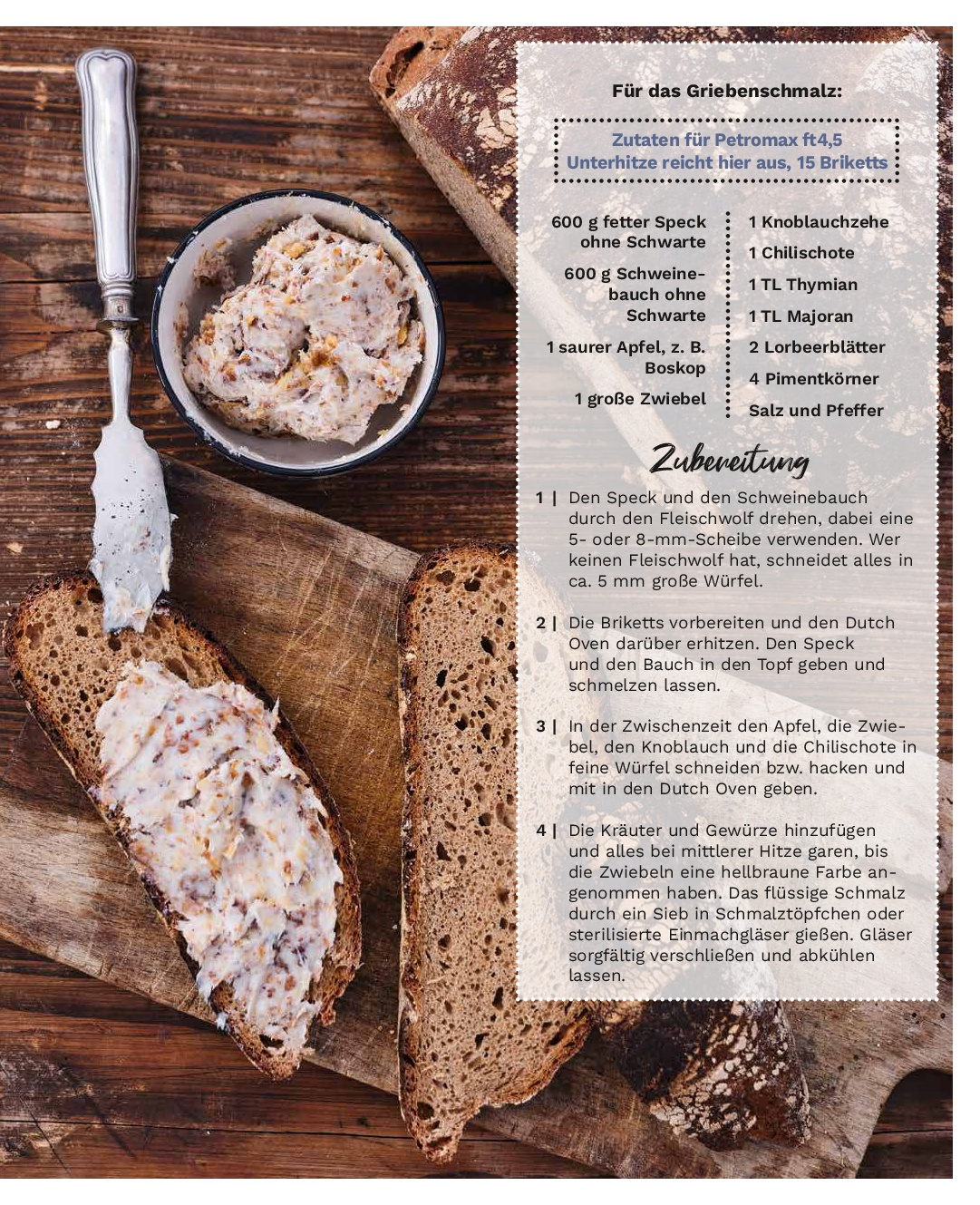 Für das Griebenschmalz:

Zutaten für Petromax ft4,5
Unterhitze reicht hier aus, 15 Briketts

600 g fetter Speck ohne Schwarte

600 g Schweinebauch ohne Schwarte

1 saurer Apfel, z. B. Boskop

1 große Zwiebel

1 Knoblauchzehe

1 Chilischote

1 TL Thymian

1 TL Majoran

2 Lorbeerblätter

4 Pimentkörner

Salz und Pfeffer

Zubereitung

1 | Den Speck und den Schweinebauch durch den Fleischwolf drehen, dabei eine 5- oder 8-mm-Scheibe verwenden. Wer keinen Fleischwolf hat, schneidet alles in ca. 5 mm große Würfel.

2 | Die Briketts vorbereiten und den Dutch Oven darüber erhitzen. Den Speck und den Bauch in den Topf geben und schmelzen lassen.

3 | In der Zwischenzeit den Apfel, die Zwiebel, den Knoblauch und die Chilischote in feine Würfel schneiden bzw. hacken und mit in den Dutch Oven geben.

4 | Die Kräuter und Gewürze hinzufügen und alles bei mittlerer Hitze garen, bis die Zwiebeln eine hellbraune Farbe angenommen haben. Das flüssige Schmalz durch ein Sieb in Schmalztöpfchen oder sterilisierte Einmachgläser gießen. Gläser sorgfältig verschließen und abkühlen lassen.